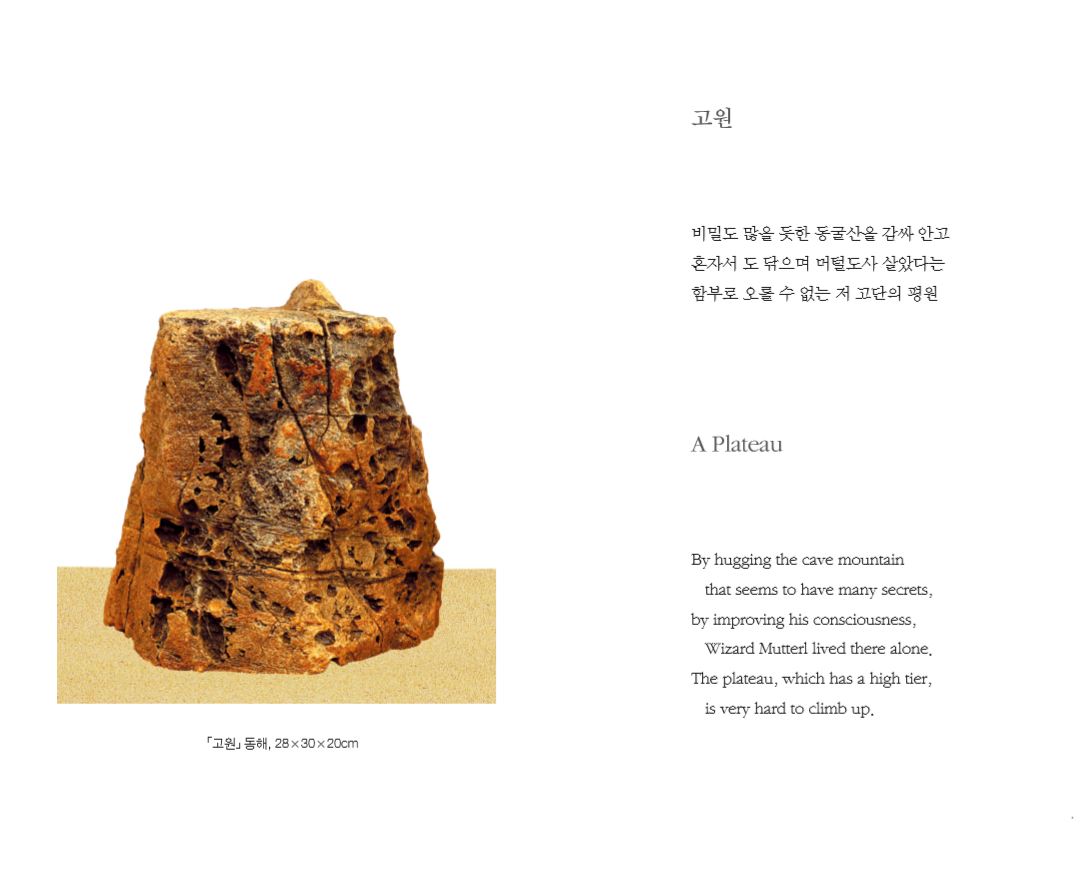 「고원」 동해, 28×30×20cm

고원

비밀도 많을 듯한 동굴산을 감싸 안고
혼자서 도 닦으며 머털도사 살았다는
함부로 오를 수 없는 저 고단의 평원

A Plateau

By hugging the cave mountain
that seems to have many secrets,
by improving his consciousness,
Wizard Mutterl lived there alone.
The plateau, which has a high tier,
is very hard to climb up.